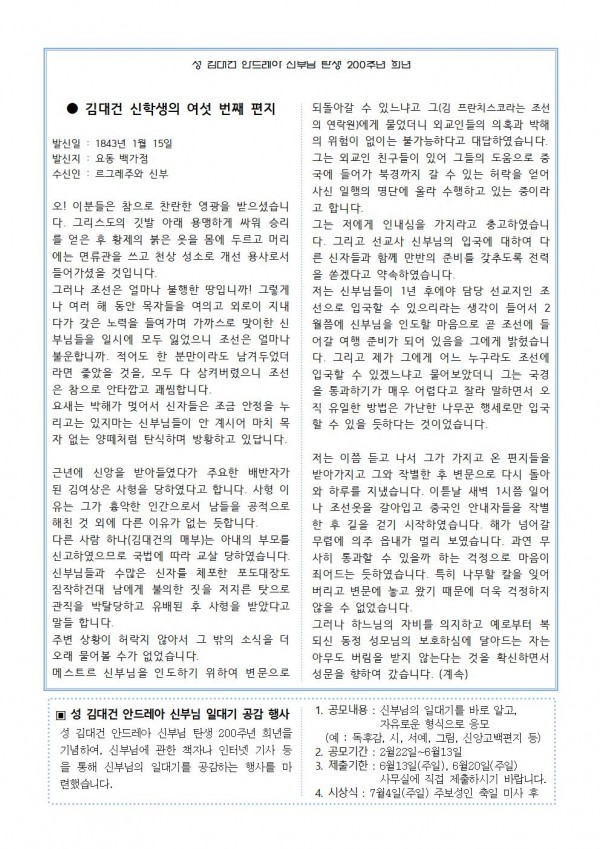 성 김대건 안드레아 신부님 탄생 200주년 희년

● 김대건 신학생의 여섯 번째 편지

발신일 : 1843년 1월 15일
발신지 : 요동 백가점
수신인 : 르그레주와 신부

오! 이분들은 참으로 찬란한 영광을 받으셨습니다. 그리스도의 깃발 아래 용맹하게 싸워 승리를 얻은 후 황제의 붉은 옷을 몸에 두르고 머리에는 면류관을 쓰고 천상 성소로 개선 용사로서 들어가셨을 것입니다.
그러나 조선은 얼마나 불행한 땅입니까! 그렇게나 여러 해 동안 목자들을 여의고 외로이 지내다가 갖은 노력을 들여가며 가까스로 맞이한 신부님들을 일시에 모두 잃었으니 조선은 얼마나 불운합니까. 적어도 한 분만이라도 남겨두었더라면 좋았을 것을, 모두 다 삼켜버렸으니 조선은 참으로 안타깝고 괘씸합니다.
요새는 박해가 멎어서 신자들은 조금 안정을 누리고는 있지마는 신부님들이 안 계시어 마치 목자 없는 양떼처럼 탄식하며 방황하고 있답니다.

근년에 신앙을 받아들였다가 주요한 배반자가 된 김여상은 사형을 당하였다고 합니다. 사형 이유는 그가 흉악한 인간으로서 남들을 공적으로 해친 것 외에 다른 이유가 없는 듯합니다.
다른 사람 하나(김대건의 매부)는 아내의 부모를 신고하였으므로 국법에 따라 교살 당하였습니다. 신부님들과 수많은 신자를 체포한 포도대장도 짐작하건대 남에게 불의한 짓을 저지른 탓으로 관직을 박탈당하고 유배된 후 사형을 받았다고 말들 합니다.
주변 상황이 허락지 않아서 그 밖의 소식을 더 오래 물어볼 수가 없었습니다.
메스트르 신부님을 인도하기 위하여 변문으로 되돌아갈 수 있느냐고 그(김 프란치스코라는 조선의 연락원)에게 물었더니 외교인들의 의혹과 박해의 위험이 없이는 불가능하다고 대답하였습니다.
그는 외교인 친구들이 있어 그들의 도움으로 중국에 들어가 북경까지 갈 수 있는 허락을 얻어 사신 일행의 명단에 올라 수행하고 있는 중이라고 합니다.
그는 저에게 인내심을 가지라고 충고하였습니다. 그리고 선교사 신부님의 입국에 대하여 다른 신자들과 함께 만반의 준비를 갖추도록 전력을 쏟겠다고 약속하였습니다.
저는 신부님들이 1년 후에야 담당 선교지인 조선으로 입국할 수 있으리라는 생각이 들어서 2월쯤에 신부님을 인도할 마음으로 곧 조선에 들어갈 여행 준비가 되어 있음을 그에게 밝혔습니다. 그리고 제가 그에게 어느 누구라도 조선에 입국할 수 있겠느냐고 물어보았더니 그는 국경을 통과하기가 매우 어렵다고 잘라 말하면서 오직 유일한 방법은 가난한 나무꾼 행세로만 입국할 수 있을 듯하다는 것이었습니다.

저는 이쯤 듣고 나서 그가 가지고 온 편지들을 받아가지고 그와 작별한 후 변문으로 다시 돌아와 하루를 지냈습니다. 이튿날 새벽 1시쯤 일어나 조선옷을 갈아입고 중국인 안내자들을 작별한 후 길을 걷기 시작하였습니다. 해가 넘어갈 무렵에 의주 읍내가 멀리 보였습니다. 과연 무사히 통과할 수 있을까 하는 걱정으로 마음이 죄어드는 듯하였습니다. 특히 나무할 칼을 잊어버리고 변문에 놓고 왔기 때문에 더욱 걱정하지 않을 수 없었습니다.
그러나 하느님의 자비를 의지하고 예로부터 복되신 동정 성모님의 보호하심에 달아드는 자는 아무도 버림을 받지 않는다는 것을 확신하면서 성문을 향하여 갔습니다. (계속)

▣ 성 김대건 안드레아 신부님 일대기 공감 행사
성 김대건 안드레아 신부님 탄생 200주년 희년을 기념하여, 신부님에 관한 책자나 인터넷 기사 등을 통해 신부님의 일대기를 공감하는 행사를 마련했습니다.

1. 공모내용 : 신부님의 일대기를 바로 알고, 자유로운 형식으로 응모
(예 : 독후감, 시, 서예, 그림, 신앙고백편지 등)
2. 공모기간 : 2월22일~6월13일
3. 제출기한 : 6월13일(주일), 6월20일(주일)
사무실에 직접 제출하시기 바랍니다.
4. 시상식 : 7월4일(주일) 주보성인 축일 미사 후